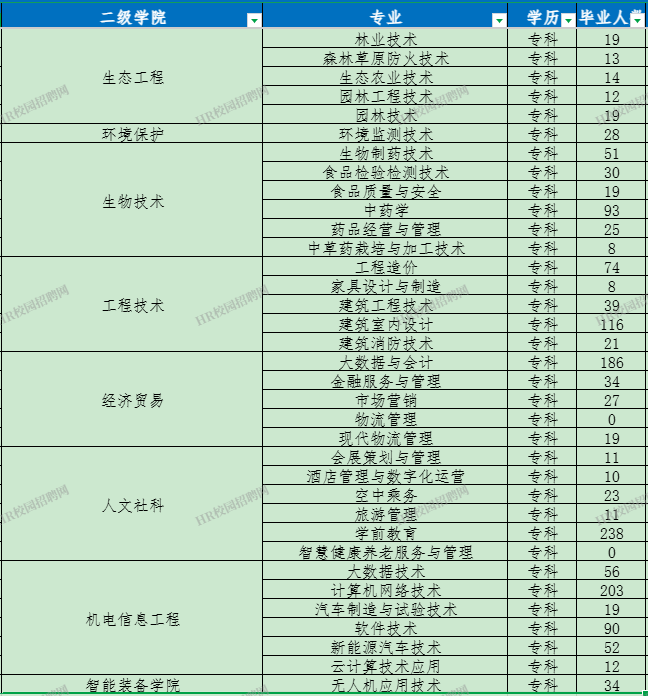 | 二级学院 | 专业 | 学历 | 毕业人数 |
|---|---|---|---|
| 生态工程 | 林业技术 | 专科 | 19 |
| | 森林草原防火技术 | 专科 | 13 |
| | 生态农业技术 | 专科 | 14 |
| | 园林工程技术 | 专科 | 12 |
| | 园林技术 | 专科 | 19 |
| 环境保护 | 环境监测技术 | 专科 | 28 |
| 生物技术 | 生物制药技术 | 专科 | 51 |
| | 食品检验检测技术 | 专科 | 30 |
| | 食品质量与安全 | 专科 | 19 |
| | 中药学 | 专科 | 93 |
| | 药品经营与管理 | 专科 | 25 |
| | 中草药栽培与加工技术 | 专科 | 8 |
| 工程技术 | 工程造价 | 专科 | 74 |
| | 家具设计与制造 | 专科 | 8 |
| | 建筑工程技术 | 专科 | 39 |
| | 建筑室内设计 | 专科 | 116 |
| | 建筑消防技术 | 专科 | 21 |
| 经济贸易 | 大数据与会计 | 专科 | 186 |
| | 金融服务与管理 | 专科 | 34 |
| | 市场营销 | 专科 | 27 |
| | 物流管理 | 专科 | 0 |
| | 现代物流管理 | 专科 | 19 |
| 人文社科 | 会展策划与管理 | 专科 | 11 |
| | 酒店管理与数字化运营 | 专科 | 10 |
| | 空中乘务 | 专科 | 23 |
| | 旅游管理 | 专科 | 11 |
| | 学前教育 | 专科 | 238 |
| | 智慧健康养老服务与管理 | 专科 | 0 |
| 机电信息工程 | 大数据技术 | 专科 | 56 |
| | 计算机网络技术 | 专科 | 203 |
| | 汽车制造与试验技术 | 专科 | 19 |
| | 软件技术 | 专科 | 90 |
| | 新能源汽车技术 | 专科 | 52 |
| | 云计算技术应用 | 专科 | 12 |
| 智能装备学院 | 无人机应用技术 | 专科 | 34 |

HR校园招聘网